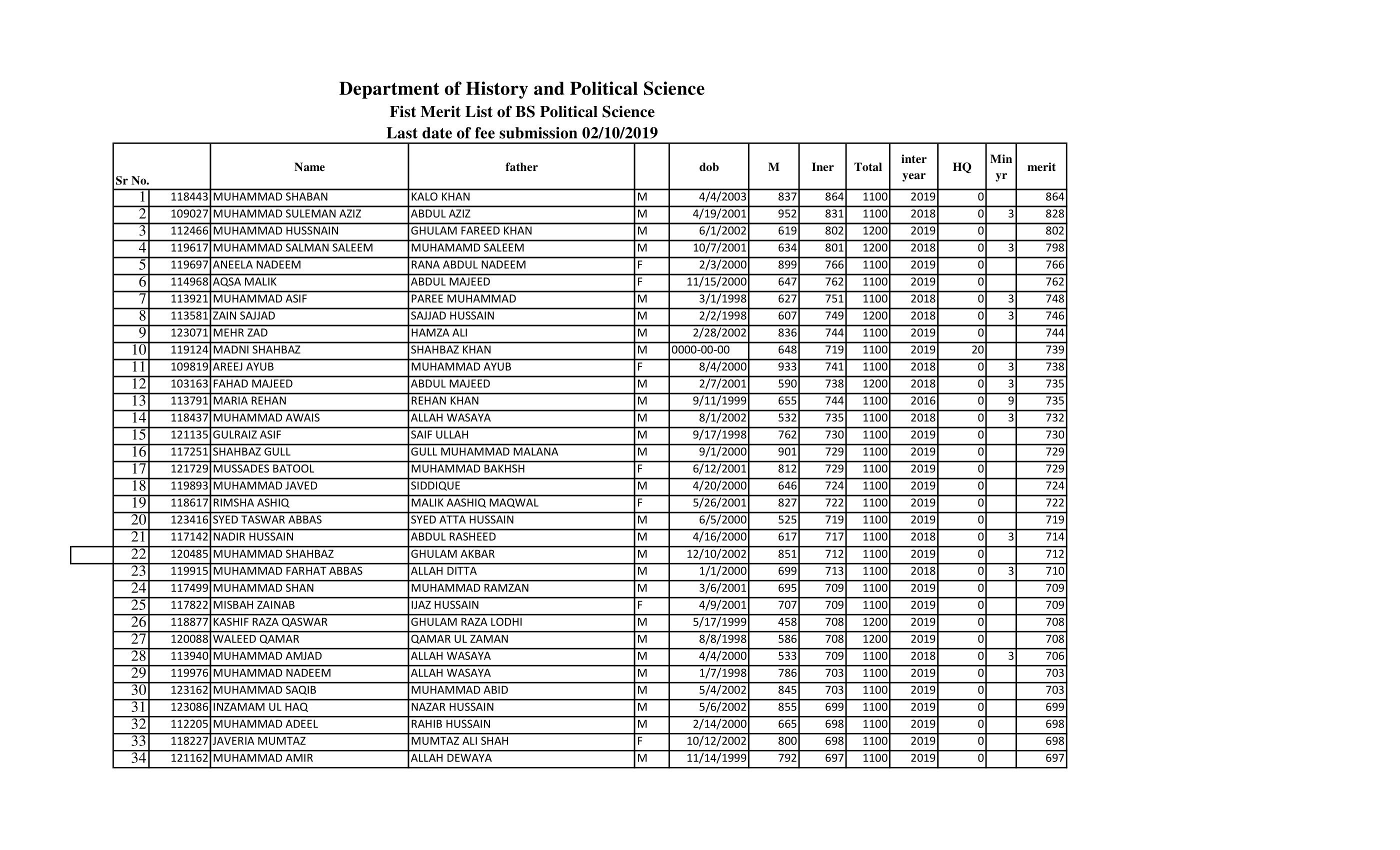 Department of History and Political Science
Fist Merit List of BS Political Science
Last date of fee submission 02/10/2019

| Sr No. | | Name | father | | dob | M | Iner | Total | inter year | HQ | Min yr | merit |
|---|---|---|---|---|---|---|---|---|---|---|---|---|
| 1 | 118443 | MUHAMMAD SHABAN | KALO KHAN | M | 4/4/2003 | 837 | 864 | 1100 | 2019 | 0 | | 864 |
| 2 | 109027 | MUHAMMAD SULEMAN AZIZ | ABDUL AZIZ | M | 4/19/2001 | 952 | 831 | 1100 | 2018 | 0 | 3 | 828 |
| 3 | 112466 | MUHAMMAD HUSSNAIN | GHULAM FAREED KHAN | M | 6/1/2002 | 619 | 802 | 1200 | 2019 | 0 | | 802 |
| 4 | 119617 | MUHAMMAD SALMAN SALEEM | MUHAMAMD SALEEM | M | 10/7/2001 | 634 | 801 | 1200 | 2018 | 0 | 3 | 798 |
| 5 | 119697 | ANEELA NADEEM | RANA ABDUL NADEEM | F | 2/3/2000 | 899 | 766 | 1100 | 2019 | 0 | | 766 |
| 6 | 114968 | AQSA MALIK | ABDUL MAJEED | F | 11/15/2000 | 647 | 762 | 1100 | 2019 | 0 | | 762 |
| 7 | 113921 | MUHAMMAD ASIF | PAREE MUHAMMAD | M | 3/1/1998 | 627 | 751 | 1100 | 2018 | 0 | 3 | 748 |
| 8 | 113581 | ZAIN SAJJAD | SAJJAD HUSSAIN | M | 2/2/1998 | 607 | 749 | 1200 | 2018 | 0 | 3 | 746 |
| 9 | 123071 | MEHR ZAD | HAMZA ALI | M | 2/28/2002 | 836 | 744 | 1100 | 2019 | 0 | | 744 |
| 10 | 119124 | MADNI SHAHBAZ | SHAHBAZ KHAN | M | 0000-00-00 | 648 | 719 | 1100 | 2019 | 20 | | 739 |
| 11 | 109819 | AREEJ AYUB | MUHAMMAD AYUB | F | 8/4/2000 | 933 | 741 | 1100 | 2018 | 0 | 3 | 738 |
| 12 | 103163 | FAHAD MAJEED | ABDUL MAJEED | M | 2/7/2001 | 590 | 738 | 1200 | 2018 | 0 | 3 | 735 |
| 13 | 113791 | MARIA REHAN | REHAN KHAN | M | 9/11/1999 | 655 | 744 | 1100 | 2016 | 0 | 9 | 735 |
| 14 | 118437 | MUHAMMAD AWAIS | ALLAH WASAYA | M | 8/1/2002 | 532 | 735 | 1100 | 2018 | 0 | 3 | 732 |
| 15 | 121135 | GULRAIZ ASIF | SAIF ULLAH | M | 9/17/1998 | 762 | 730 | 1100 | 2019 | 0 | | 730 |
| 16 | 117251 | SHAHBAZ GULL | GULL MUHAMMAD MALANA | M | 9/1/2000 | 901 | 729 | 1100 | 2019 | 0 | | 729 |
| 17 | 121729 | MUSSADES BATOOL | MUHAMMAD BAKHSH | F | 6/12/2001 | 812 | 729 | 1100 | 2019 | 0 | | 729 |
| 18 | 119893 | MUHAMMAD JAVED | SIDDIQUE | M | 4/20/2000 | 646 | 724 | 1100 | 2019 | 0 | | 724 |
| 19 | 118617 | RIMSHA ASHIQ | MALIK AASHIQ MAQWAL | F | 5/26/2001 | 827 | 722 | 1100 | 2019 | 0 | | 722 |
| 20 | 123416 | SYED TASWAR ABBAS | SYED ATTA HUSSAIN | M | 6/5/2000 | 525 | 719 | 1100 | 2019 | 0 | | 719 |
| 21 | 117142 | NADIR HUSSAIN | ABDUL RASHEED | M | 4/16/2000 | 617 | 717 | 1100 | 2018 | 0 | 3 | 714 |
| 22 | 120485 | MUHAMMAD SHAHBAZ | GHULAM AKBAR | M | 12/10/2002 | 851 | 712 | 1100 | 2019 | 0 | | 712 |
| 23 | 119915 | MUHAMMAD FARHAT ABBAS | ALLAH DITTA | M | 1/1/2000 | 699 | 713 | 1100 | 2018 | 0 | 3 | 710 |
| 24 | 117499 | MUHAMMAD SHAN | MUHAMMAD RAMZAN | M | 3/6/2001 | 695 | 709 | 1100 | 2019 | 0 | | 709 |
| 25 | 117822 | MISBAH ZAINAB | IJAZ HUSSAIN | F | 4/9/2001 | 707 | 709 | 1100 | 2019 | 0 | | 709 |
| 26 | 118877 | KASHIF RAZA QASWAR | GHULAM RAZA LODHI | M | 5/17/1999 | 458 | 708 | 1200 | 2019 | 0 | | 708 |
| 27 | 120088 | WALEED QAMAR | QAMAR UL ZAMAN | M | 8/8/1998 | 586 | 708 | 1200 | 2019 | 0 | | 708 |
| 28 | 113940 | MUHAMMAD AMJAD | ALLAH WASAYA | M | 4/4/2000 | 533 | 709 | 1100 | 2018 | 0 | 3 | 706 |
| 29 | 119976 | MUHAMMAD NADEEM | ALLAH WASAYA | M | 1/7/1998 | 786 | 703 | 1100 | 2019 | 0 | | 703 |
| 30 | 123162 | MUHAMMAD SAQIB | MUHAMMAD ABID | M | 5/4/2002 | 845 | 703 | 1100 | 2019 | 0 | | 703 |
| 31 | 123086 | INZAMAM UL HAQ | NAZAR HUSSAIN | M | 5/6/2002 | 855 | 699 | 1100 | 2019 | 0 | | 699 |
| 32 | 112205 | MUHAMMAD ADEEL | RAHIB HUSSAIN | M | 2/14/2000 | 665 | 698 | 1100 | 2019 | 0 | | 698 |
| 33 | 118227 | JAVERIA MUMTAZ | MUMTAZ ALI SHAH | F | 10/12/2002 | 800 | 698 | 1100 | 2019 | 0 | | 698 |
| 34 | 121162 | MUHAMMAD AMIR | ALLAH DEWAYA | M | 11/14/1999 | 792 | 697 | 1100 | 2019 | 0 | | 697 |